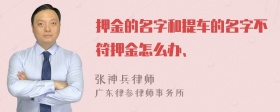 押金的名字和提车的名字不符押金怎么办、

张神兵律师
广东律参律师事务所